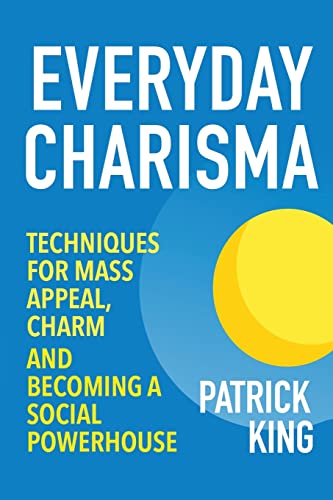 EVERYDAY CHARISMA

TECHNIQUES FOR MASS APPEAL, CHARM

AND BECOMING A SOCIAL POWERHOUSE

PATRICK KING